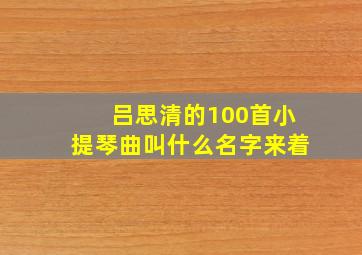 吕思清的100首小提琴曲叫什么名字来着